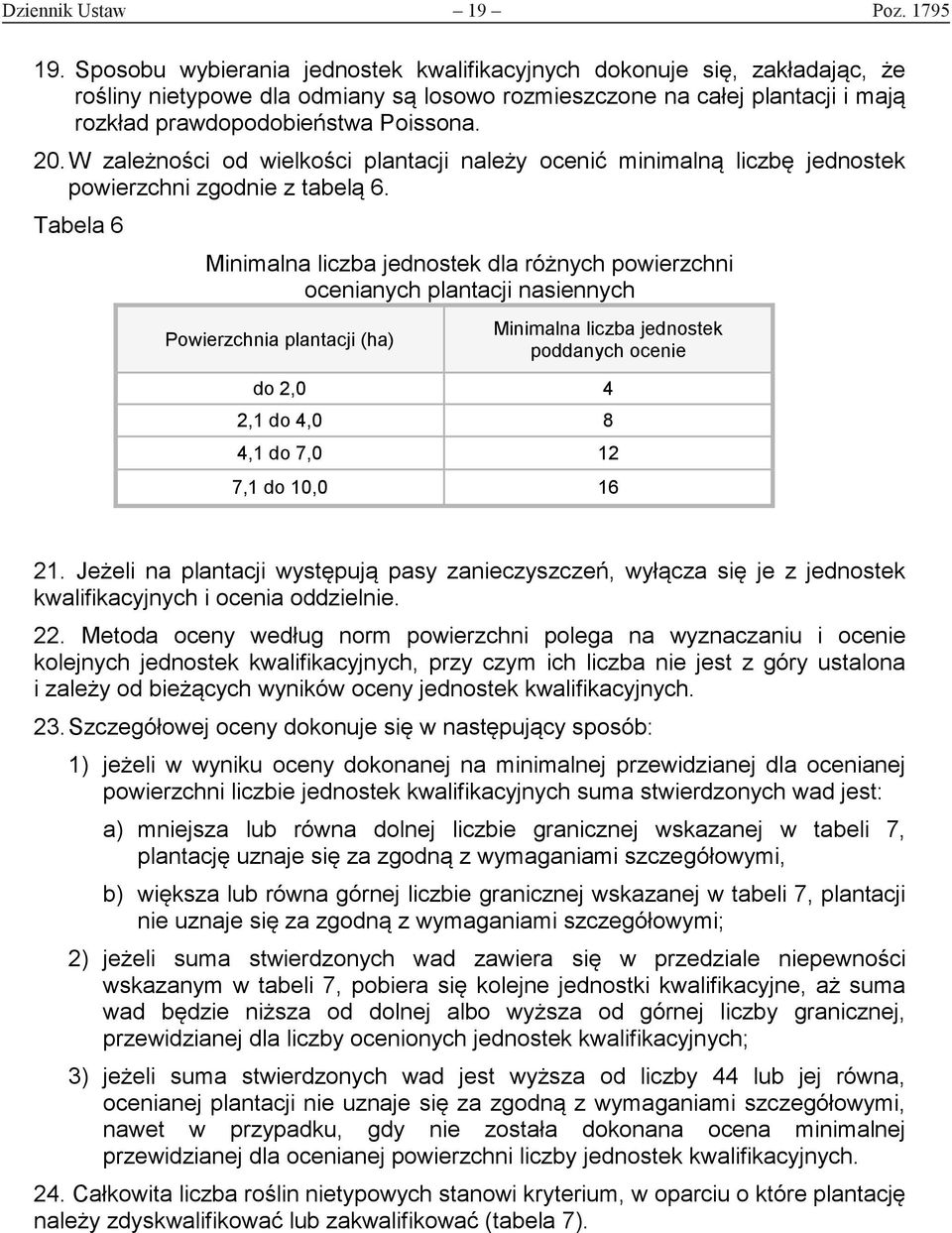 Dziennik Ustaw – 19 – Poz. 1795

19. Sposobu wybierania jednostek kwalifikacyjnych dokonuje się, zakładając, że rośliny nietypowe dla odmiany są losowo rozmieszczone na całej plantacji i mają rozkład prawdopodobieństwa Poissona.

20. W zależności od wielkości plantacji należy ocenić minimalną liczbę jednostek powierzchni zgodnie z tabelą 6.

Tabela 6

Minimalna liczba jednostek dla różnych powierzchni ocenianych plantacji nasiennych

| Powierzchnia plantacji (ha) | Minimalna liczba jednostek poddanych ocenie |
|---|---|
| do 2,0 | 4 |
| 2,1 do 4,0 | 8 |
| 4,1 do 7,0 | 12 |
| 7,1 do 10,0 | 16 |

21. Jeżeli na plantacji występują pasy zanieczyszczeń, wyłącza się je z jednostek kwalifikacyjnych i ocenia oddzielnie.

22. Metoda oceny według norm powierzchni polega na wyznaczaniu i ocenie kolejnych jednostek kwalifikacyjnych, przy czym ich liczba nie jest z góry ustalona i zależy od bieżących wyników oceny jednostek kwalifikacyjnych.

23. Szczegółowej oceny dokonuje się w następujący sposób:

1) jeżeli w wyniku oceny dokonanej na minimalnej przewidzianej dla ocenianej powierzchni liczbie jednostek kwalifikacyjnych suma stwierdzonych wad jest:

a) mniejsza lub równa dolnej liczbie granicznej wskazanej w tabeli 7, plantację uznaje się za zgodną z wymaganiami szczegółowymi,

b) większa lub równa górnej liczbie granicznej wskazanej w tabeli 7, plantacji nie uznaje się za zgodną z wymaganiami szczegółowymi;

2) jeżeli suma stwierdzonych wad zawiera się w przedziale niepewności wskazanym w tabeli 7, pobiera się kolejne jednostki kwalifikacyjne, aż suma wad będzie niższa od dolnej albo wyższa od górnej liczby granicznej, przewidzianej dla liczby ocenionych jednostek kwalifikacyjnych;

3) jeżeli suma stwierdzonych wad jest wyższa od liczby 44 lub jej równa, ocenianej plantacji nie uznaje się za zgodną z wymaganiami szczegółowymi, nawet w przypadku, gdy nie została dokonana ocena minimalnej przewidzianej dla ocenianej powierzchni liczby jednostek kwalifikacyjnych.

24. Całkowita liczba roślin nietypowych stanowi kryterium, w oparciu o które plantację należy zdyskwalifikować lub zakwalifikować (tabela 7).